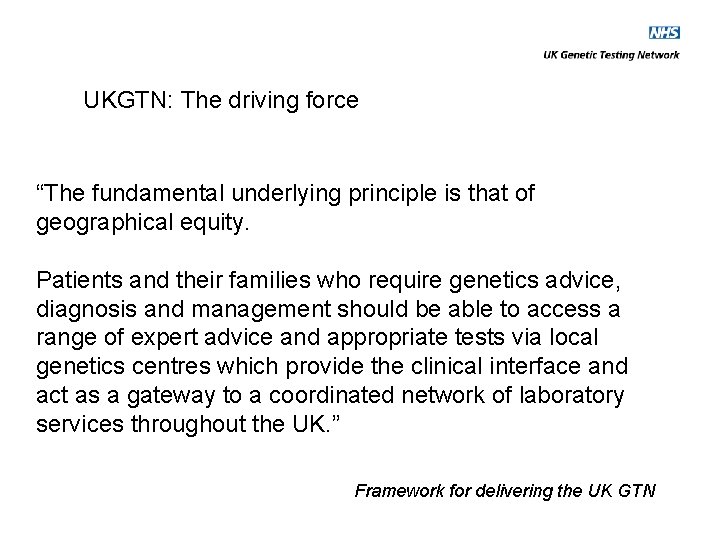 NHS
UK Genetic Testing Network

UKGTN: The driving force

“The fundamental underlying principle is that of geographical equity.

Patients and their families who require genetics advice, diagnosis and management should be able to access a range of expert advice and appropriate tests via local genetics centres which provide the clinical interface and act as a gateway to a coordinated network of laboratory services throughout the UK.”

Framework for delivering the UK GTN